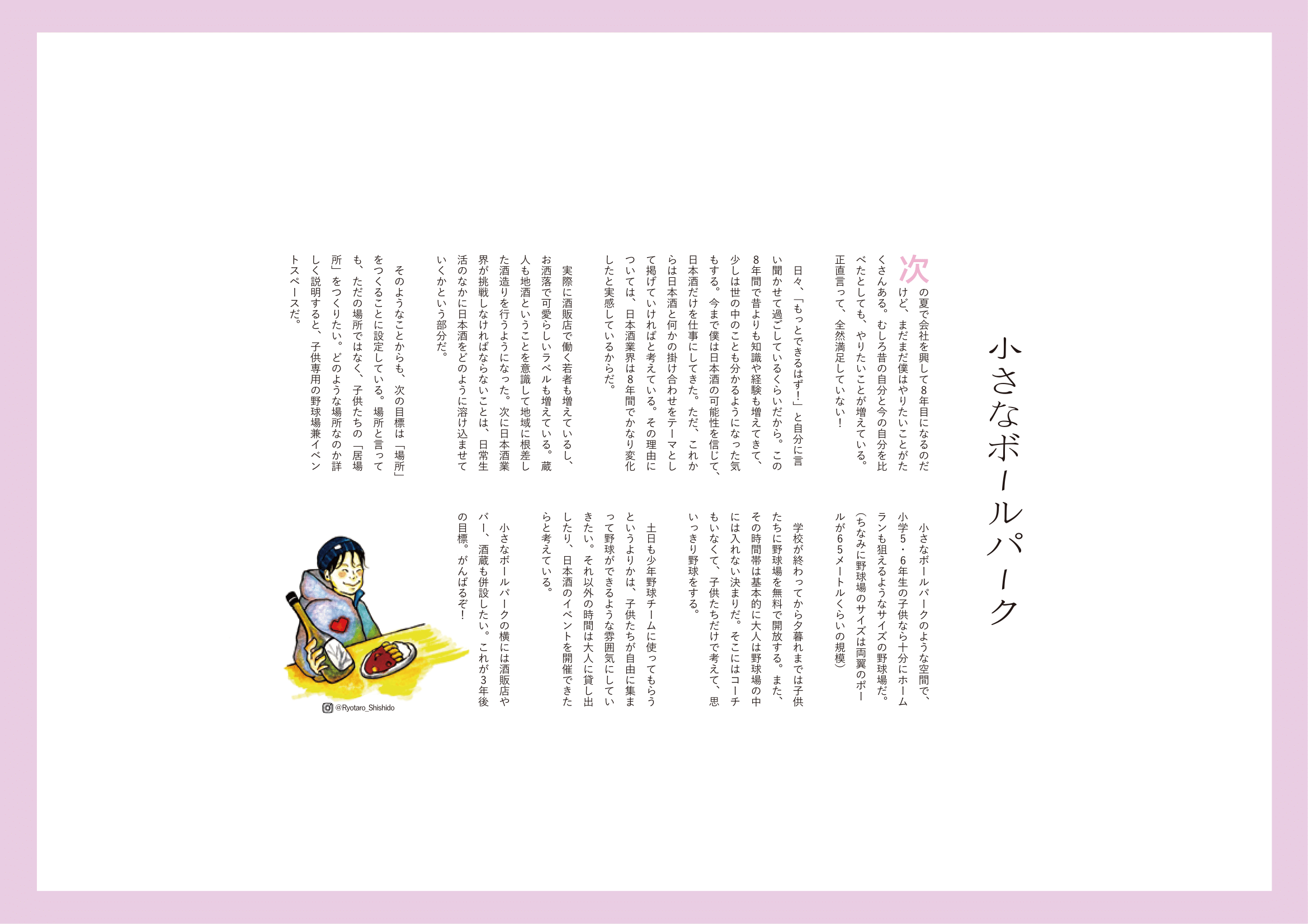 小さなボールパーク

次の夏で会社を興して8年目になるのだけど、まだまだ僕はやりたいことがたくさんある。むしろ昔の自分と今の自分を比べたとしても、やりたいことが増えている。正直言って、全然満足していない！

日々、「もっとできるはず！」と自分に言い聞かせて過ごしているくらいだから。この8年間で昔よりも知識や経験も増えてきて、少しは世の中のことも分かるようになった気もする。今まで僕は日本酒の可能性を信じて、日本酒だけを仕事にしてきた。ただ、これからは日本酒と何かの掛け合わせをテーマとして掲げていければと考えている。その理由については、日本酒業界は8年間でかなり変化したと実感しているからだ。

実際に酒販店で働く若者も増えているし、お洒落で可愛らしいラベルも増えている。蔵人も地酒ということを意識して地域に根差した酒造りを行うようになった。次に日本酒業界が挑戦しなければならないことは、日常生活のなかに日本酒をどのように溶け込ませていくかという部分だ。

そのようなことからも、次の目標は「場所」をつくることに設定している。場所と言っても、ただの場所ではなく、子供たちの「居場所」をつくりたい。どのような場所なのか詳しく説明すると、子供専用の野球場兼イベントスペースだ。

小さなボールパークのような空間で、小学5・6年生の子供なら十分にホームランも狙えるようなサイズの野球場だ。（ちなみに野球場のサイズは両翼のポールが65メートルくらいの規模）

学校が終わってから夕暮れまでは子供たちに野球場を無料で開放する。また、その時間帯は基本的に大人は野球場の中には入れない決まりだ。そこにはコーチもいなくて、子供たちだけで考えて、思いっきり野球をする。

土日も少年野球チームに使ってもらうというよりかは、子供たちが自由に集まって野球ができるような雰囲気にしていきたい。それ以外の時間は大人に貸し出したり、日本酒のイベントを開催できたらと考えている。

小さなボールパークの横には酒販店やバー、酒蔵も併設したい。これが3年後の目標。がんばるぞ！

@Ryotaro_Shishido